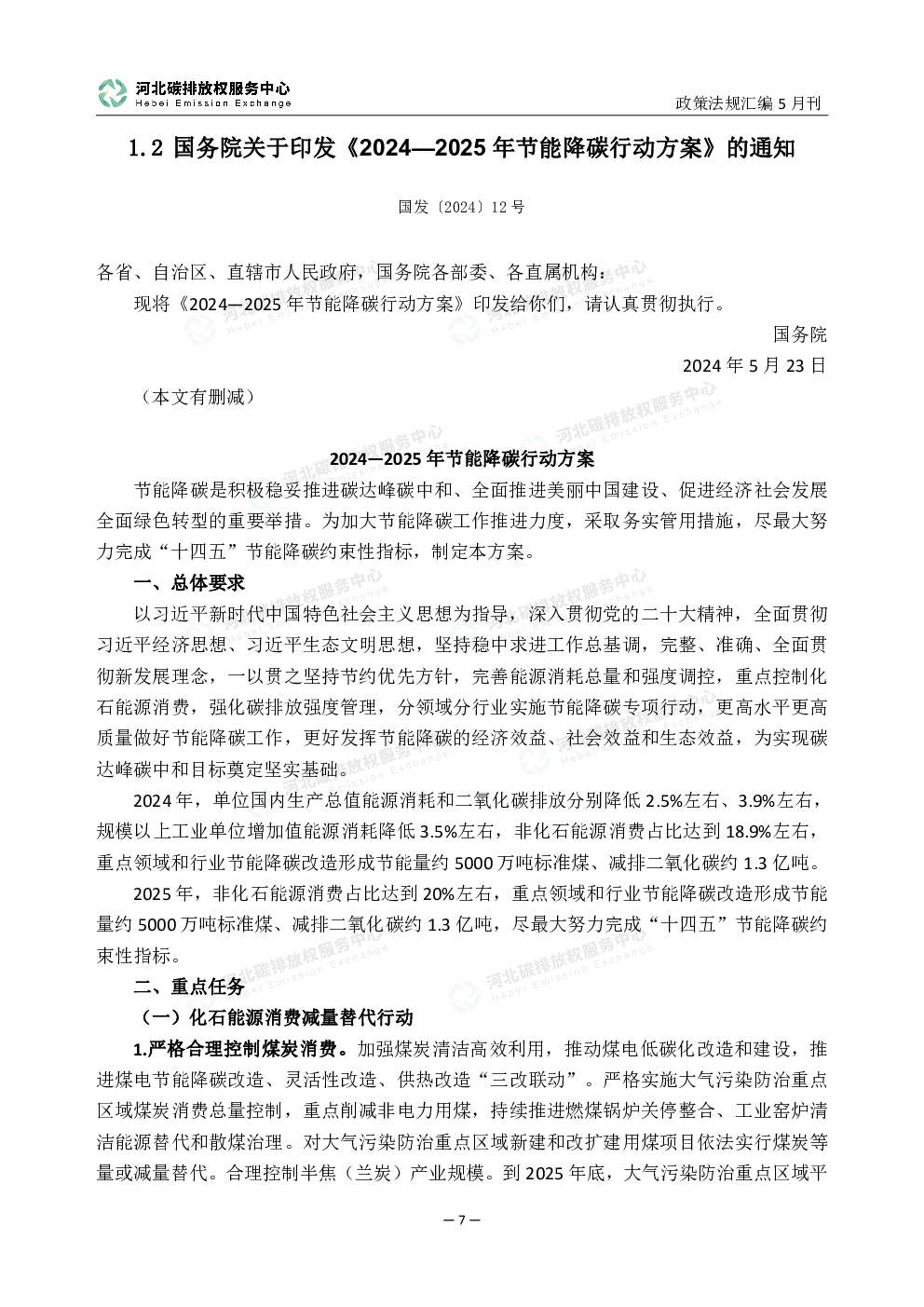 河北碳排放权服务中心
Hebei Emission Exchange

政策法规汇编 5 月刊

1.2 国务院关于印发《2024—2025 年节能降碳行动方案》的通知

国发〔2024〕12 号

各省、自治区、直辖市人民政府，国务院各部委、各直属机构：

现将《2024—2025 年节能降碳行动方案》印发给你们，请认真贯彻执行。

国务院

2024 年 5 月 23 日

（本文有删减）

2024—2025 年节能降碳行动方案

节能降碳是积极稳妥推进碳达峰碳中和、全面推进美丽中国建设、促进经济社会发展全面绿色转型的重要举措。为加大节能降碳工作推进力度，采取务实管用措施，尽最大努力完成“十四五”节能降碳约束性指标，制定本方案。

一、总体要求

以习近平新时代中国特色社会主义思想为指导，深入贯彻党的二十大精神，全面贯彻习近平经济思想、习近平生态文明思想，坚持稳中求进工作总基调，完整、准确、全面贯彻新发展理念，一以贯之坚持节约优先方针，完善能源消耗总量和强度调控，重点控制化石能源消费，强化碳排放强度管理，分领域分行业实施节能降碳专项行动，更高水平更高质量做好节能降碳工作，更好发挥节能降碳的经济效益、社会效益和生态效益，为实现碳达峰碳中和目标奠定坚实基础。

2024 年，单位国内生产总值能源消耗和二氧化碳排放分别降低 2.5%左右、3.9%左右，规模以上工业单位增加值能源消耗降低 3.5%左右，非化石能源消费占比达到 18.9%左右，重点领域和行业节能降碳改造形成节能量约 5000 万吨标准煤、减排二氧化碳约 1.3 亿吨。

2025 年，非化石能源消费占比达到 20%左右，重点领域和行业节能降碳改造形成节能量约 5000 万吨标准煤、减排二氧化碳约 1.3 亿吨，尽最大努力完成“十四五”节能降碳约束性指标。

二、重点任务

（一）化石能源消费减量替代行动

1.严格合理控制煤炭消费。加强煤炭清洁高效利用，推动煤电低碳化改造和建设，推进煤电节能降碳改造、灵活性改造、供热改造“三改联动”。严格实施大气污染防治重点区域煤炭消费总量控制，重点削减非电力用煤，持续推进燃煤锅炉关停整合、工业窑炉清洁能源替代和散煤治理。对大气污染防治重点区域新建和改扩建用煤项目依法实行煤炭等量或减量替代。合理控制半焦（兰炭）产业规模。到 2025 年底，大气污染防治重点区域平

— 7 —